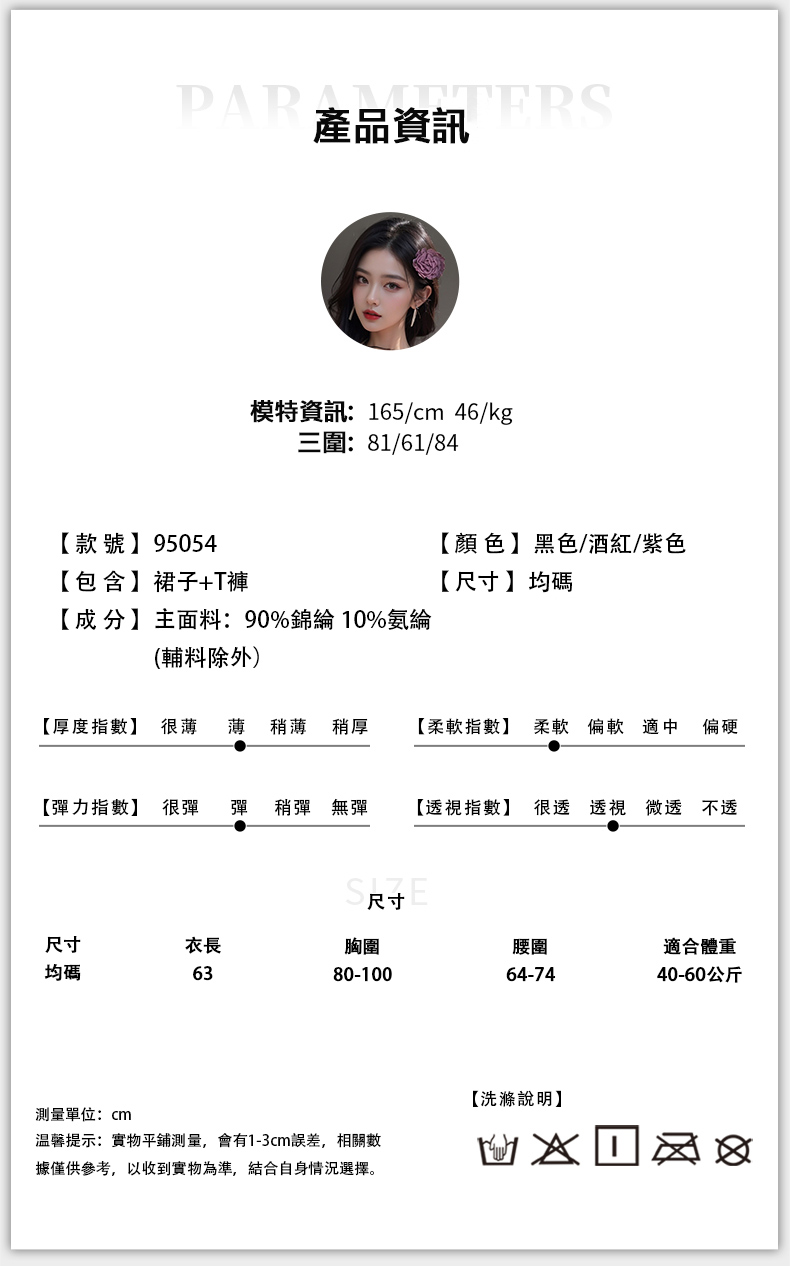 PARAMETERS
產品資訊

模特資訊: 165/cm 46/kg
三圍: 81/61/84

【款號】95054

【包含】裙子+T褲

【成分】主面料:90%錦綸 10%氨綸
(輔料除外)

【顏色】黑色/酒紅/紫色

【尺寸】均碼

【厚度指數】 很薄 薄 稍薄 稍厚

【柔軟指數】 柔軟 偏軟 適中 偏硬

【彈力指數】 很彈 彈 稍彈 無彈

【透視指數】 很透 透視 微透 不透

SIZE
尺寸

| 尺寸 | 衣長 | 胸圍 | 腰圍 | 適合體重 |
|---|---|---|---|---|
| 均碼 | 63 | 80-100 | 64-74 | 40-60公斤 |

測量單位:cm
温馨提示:實物平鋪測量,會有1-3cm誤差,相關數據僅供參考,以收到實物為準,結合自身情況選擇。

【洗滌說明】